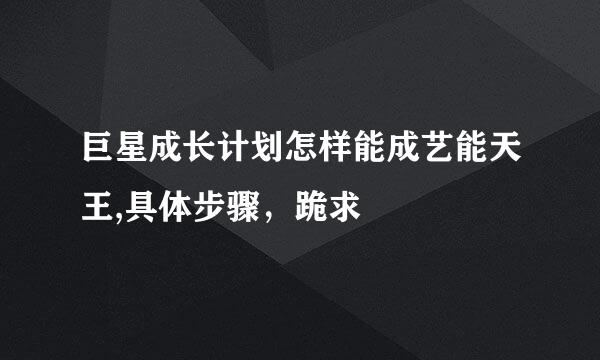 巨星成长计划怎样能成艺能天王,具体步骤，跪求